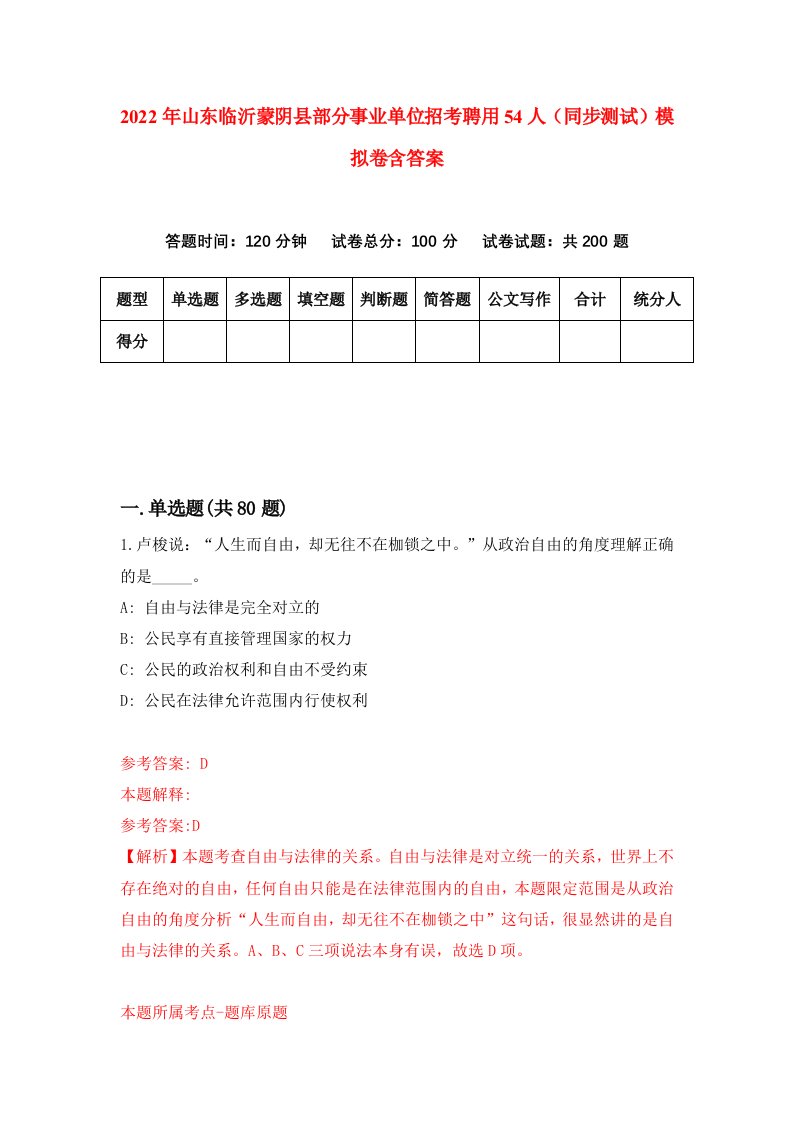 2022年山东临沂蒙阴县部分事业单位招考聘用54人（同步测试）模拟卷含答案

答题时间：120分钟　试卷总分：100分　试卷试题：共200题

| 题型 | 单选题 | 多选题 | 填空题 | 判断题 | 简答题 | 公文写作 | 合计 | 统分人 |
|---|---|---|---|---|---|---|---|---|
| 得分 | | | | | | | | |

一.单选题(共80题)

1.卢梭说：“人生而自由，却无往不在枷锁之中。”从政治自由的角度理解正确的是_____。

A: 自由与法律是完全对立的

B: 公民享有直接管理国家的权力

C: 公民的政治权利和自由不受约束

D: 公民在法律允许范围内行使权利

参考答案: D

本题解释:

参考答案:D

【解析】本题考查自由与法律的关系。自由与法律是对立统一的关系，世界上不存在绝对的自由，任何自由只能是在法律范围内的自由，本题限定范围是从政治自由的角度分析“人生而自由，却无往不在枷锁之中”这句话，很显然讲的是自由与法律的关系。A、B、C三项说法本身有误，故选D项。

本题所属考点-题库原题